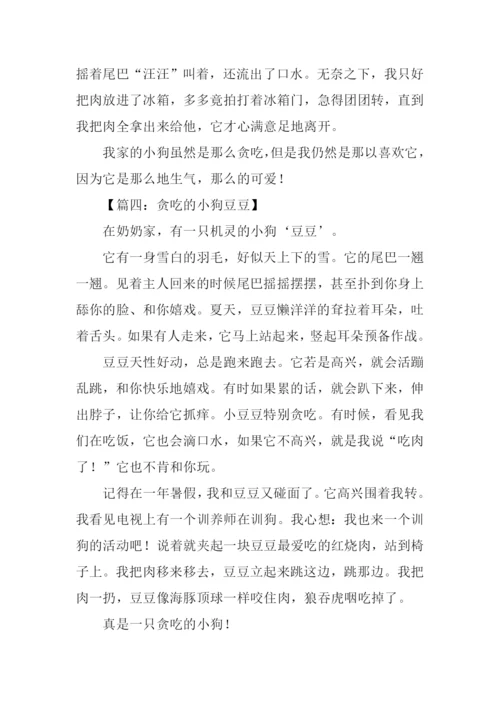 摇着尾巴“汪汪”叫着，还流出了口水。无奈之下，我只好把肉放进了冰箱，多多竟拍打着冰箱门，急得团团转，直到我把肉全拿出来给他，它才心满意足地离开。

我家的小狗虽然是那么贪吃，但是我仍然是那以喜欢它，因为它是那么地生气，那么的可爱！

【篇四：贪吃的小狗豆豆】

在奶奶家，有一只机灵的小狗‘豆豆’。

它有一身雪白的羽毛，好似天上下的雪。它的尾巴一翘一翘。见着主人回来的时候尾巴摇摇摆摆，甚至扑到你身上舔你的脸、和你嬉戏。夏天，豆豆懒洋洋的耷拉着耳朵，吐着舌头。如果有人走来，它马上站起来，竖起耳朵预备作战。

豆豆天性好动，总是跑来跑去。它若是高兴，就会活蹦乱跳，和你快乐地嬉戏。有时如果累的话，就会趴下来，伸出脖子，让你给它抓痒。小豆豆特别贪吃。有时候，看见我们在吃饭，它也会滴口水，如果它不高兴，就是我说“吃肉了！”它也不肯和你玩。

记得在一年暑假，我和豆豆又碰面了。它高兴围着我转。我看见电视上有一个训养师在训狗。我心想：我也来一个训狗的活动吧！说着就夹起一块豆豆最爱吃的红烧肉，站到椅子上。我把肉移来移去，豆豆立起来跳这边，跳那边。我把肉一扔，豆豆像海豚顶球一样咬住肉，狼吞虎咽吃掉了。

真是一只贪吃的小狗！